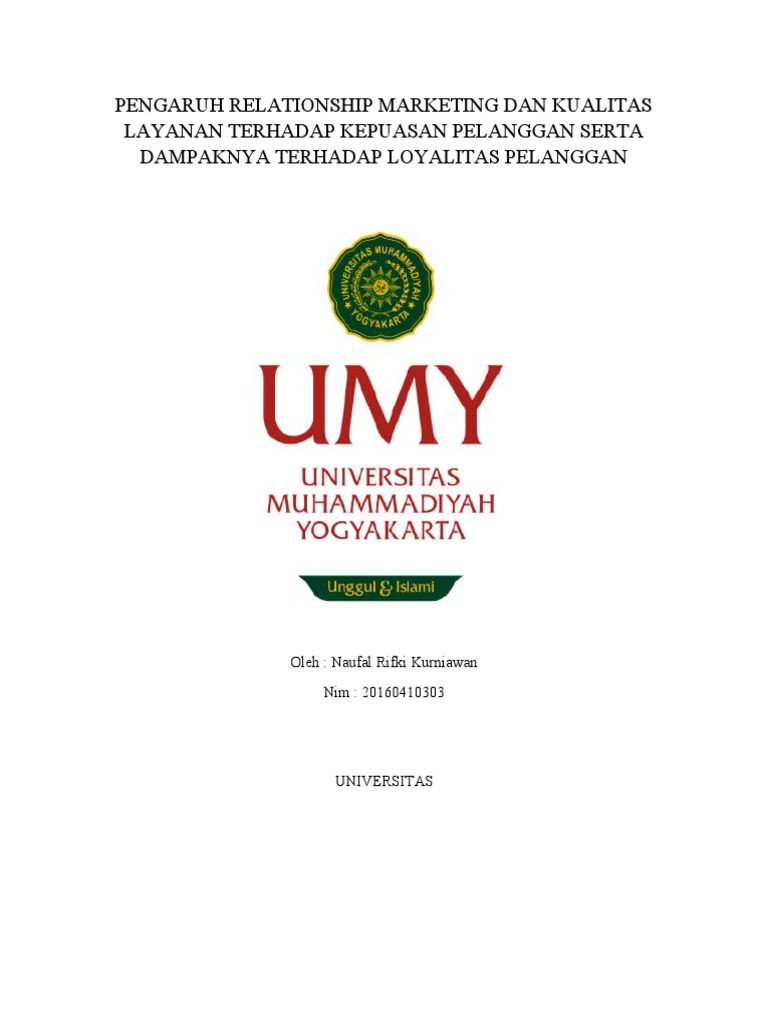 PENGARUH RELATIONSHIP MARKETING DAN KUALITAS LAYANAN TERHADAP KEPUASAN PELANGGAN SERTA DAMPAKNYA TERHADAP LOYALITAS PELANGGAN

UNIVERSITAS MUHAMMADIYAH YOGYAKARTA

UMY

UNIVERSITAS
MUHAMMADIYAH
YOGYAKARTA

Unggul & Islami

Oleh : Naufal Rifki Kurniawan

Nim : 20160410303

UNIVERSITAS